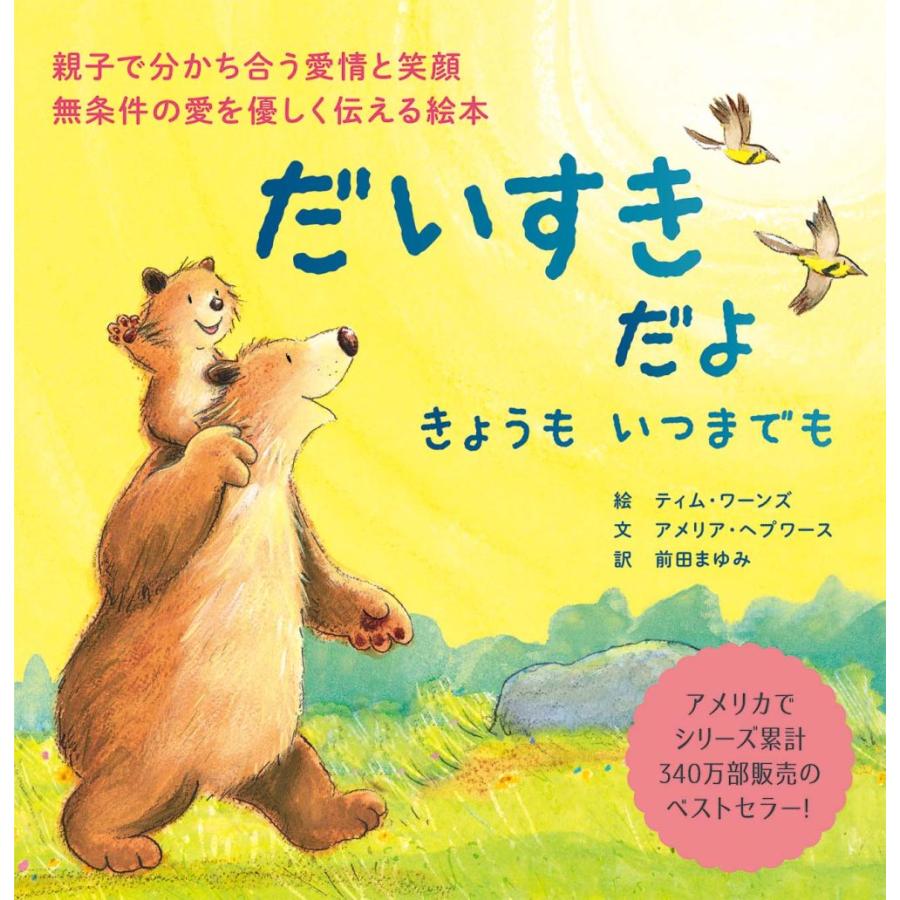 親子で分かち合う愛情と笑顔
無条件の愛を優しく伝える絵本

だいすき
だよ

きょうも　いつまでも

絵　ティム・ワーンズ
文　アメリア・ヘプワース
訳　前田まゆみ

アメリカで
シリーズ累計
340万部販売の
ベストセラー!